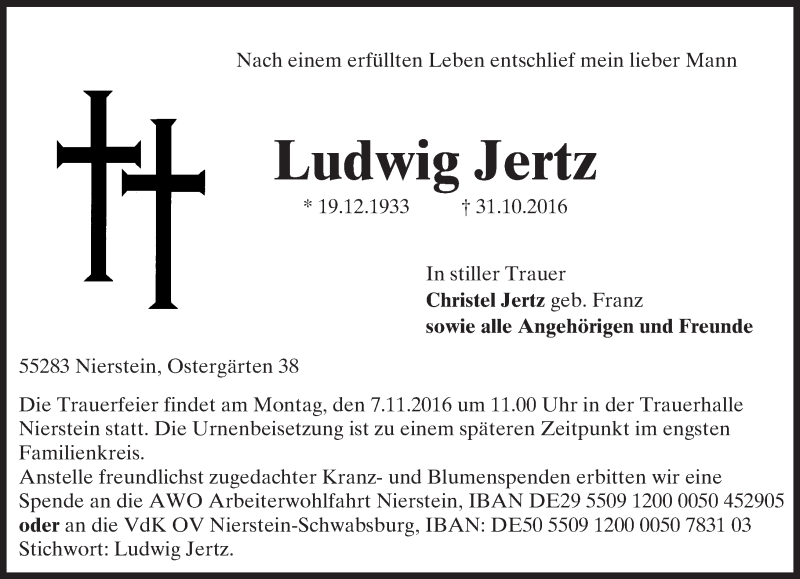 Nach einem erfüllten Leben entschlief mein lieber Mann

Ludwig Jertz

* 19.12.1933 † 31.10.2016

In stiller Trauer
Christel Jertz geb. Franz
sowie alle Angehörigen und Freunde

55283 Nierstein, Ostergärten 38

Die Trauerfeier findet am Montag, den 7.11.2016 um 11.00 Uhr in der Trauerhalle Nierstein statt. Die Urnenbeisetzung ist zu einem späteren Zeitpunkt im engsten Familienkreis.
Anstelle freundlichst zugedachter Kranz- und Blumenspenden erbitten wir eine Spende an die AWO Arbeiterwohlfahrt Nierstein, IBAN DE29 5509 1200 0050 452905 oder an die VdK OV Nierstein-Schwabsburg, IBAN: DE50 5509 1200 0050 7831 03 Stichwort: Ludwig Jertz.